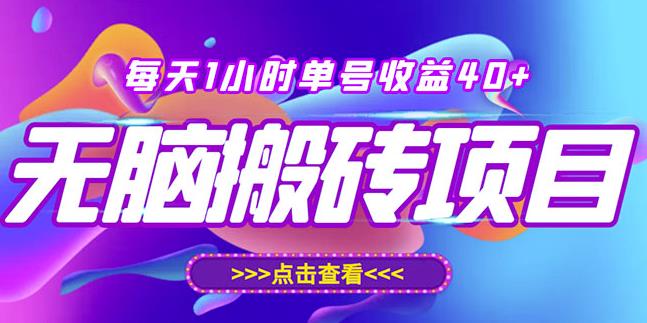 每天1小时单号收益40+

无脑搬砖项目

>>>点击查看<<<